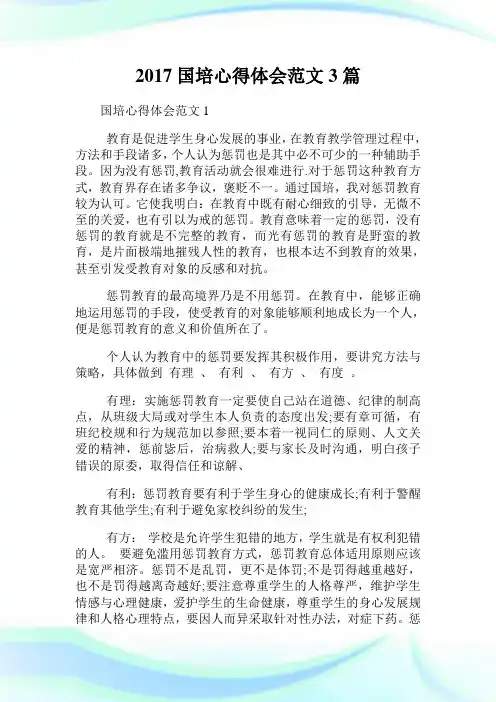 2017 国培心得体会范文 3 篇

国培心得体会范文 1

教育是促进学生身心发展的事业，在教育教学管理过程中，方法和手段诸多，个人认为惩罚也是其中必不可少的一种辅助手段。因为没有惩罚,教育活动就会很难进行.对于惩罚这种教育方式，教育界存在诸多争议，褒贬不一。通过国培，我对惩罚教育较为认可。它使我明白：在教育中既有耐心细致的引导，无微不至的关爱，也有引以为戒的惩罚。教育意味着一定的惩罚，没有惩罚的教育就是不完整的教育，而光有惩罚的教育是野蛮的教育，是片面极端地摧残人性的教育，也根本达不到教育的效果，甚至引发受教育对象的反感和对抗。

惩罚教育的最高境界乃是不用惩罚。在教育中，能够正确地运用惩罚的手段，使受教育的对象能够顺利地成长为一个人，便是惩罚教育的意义和价值所在了。

个人认为教育中的惩罚要发挥其积极作用，要讲究方法与策略，具体做到 有理 、 有利 、 有方 、 有度 。

有理：实施惩罚教育一定要使自己站在道德、纪律的制高点，从班级大局或对学生本人负责的态度出发;要有章可循，有班纪校规和行为规范加以参照;要本着一视同仁的原则、人文关爱的精神，惩前毖后，治病救人;要与家长及时沟通，明白孩子错误的原委，取得信任和谅解、

有利：惩罚教育要有利于学生身心的健康成长;有利于警醒教育其他学生;有利于避免家校纠纷的发生;

有方： 学校是允许学生犯错的地方，学生就是有权利犯错的人。 要避免滥用惩罚教育方式，惩罚教育总体适用原则应该是宽严相济。惩罚不是乱罚，更不是体罚;不是罚得越重越好，也不是罚得越离奇越好;要注意尊重学生的人格尊严，维护学生情感与心理健康，爱护学生的生命健康，尊重学生的身心发展规律和人格心理特点，要因人而异采取针对性办法，对症下药。惩